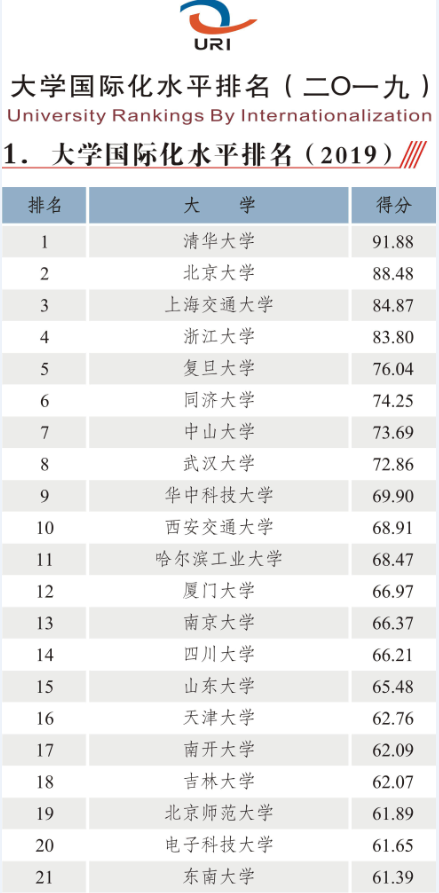 URI

大学国际化水平排名（二〇一九）
University Rankings By Internationalization

1. 大学国际化水平排名（2019）

| 排名 | 大　学 | 得分 |
|---|---|---|
| 1 | 清华大学 | 91.88 |
| 2 | 北京大学 | 88.48 |
| 3 | 上海交通大学 | 84.87 |
| 4 | 浙江大学 | 83.80 |
| 5 | 复旦大学 | 76.04 |
| 6 | 同济大学 | 74.25 |
| 7 | 中山大学 | 73.69 |
| 8 | 武汉大学 | 72.86 |
| 9 | 华中科技大学 | 69.90 |
| 10 | 西安交通大学 | 68.91 |
| 11 | 哈尔滨工业大学 | 68.47 |
| 12 | 厦门大学 | 66.97 |
| 13 | 南京大学 | 66.37 |
| 14 | 四川大学 | 66.21 |
| 15 | 山东大学 | 65.48 |
| 16 | 天津大学 | 62.76 |
| 17 | 南开大学 | 62.09 |
| 18 | 吉林大学 | 62.07 |
| 19 | 北京师范大学 | 61.89 |
| 20 | 电子科技大学 | 61.65 |
| 21 | 东南大学 | 61.39 |